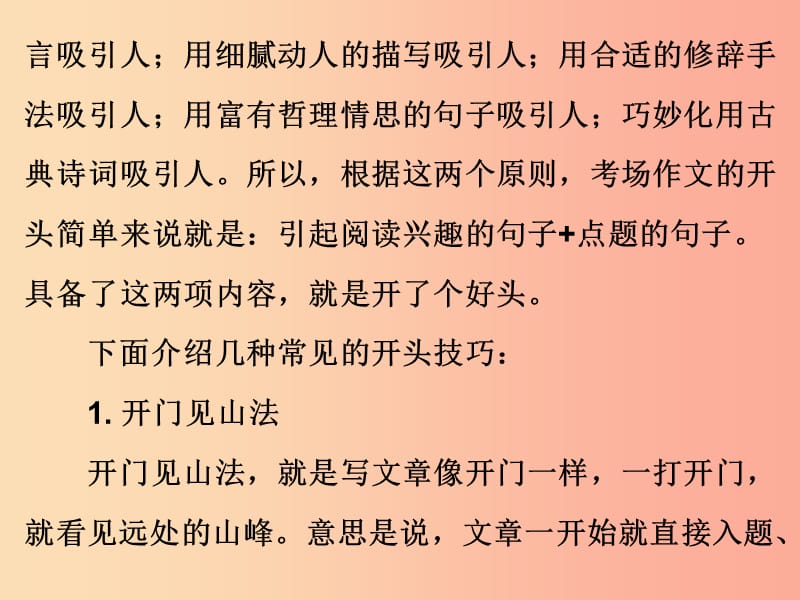 言吸引人；用细腻动人的描写吸引人；用合适的修辞手法吸引人；用富有哲理情思的句子吸引人；巧妙化用古典诗词吸引人。所以，根据这两个原则，考场作文的开头简单来说就是：引起阅读兴趣的句子+点题的句子。具备了这两项内容，就是开了个好头。

下面介绍几种常见的开头技巧：

1. 开门见山法

开门见山法，就是写文章像开门一样，一打开门，就看见远处的山峰。意思是说，文章一开始就直接入题、